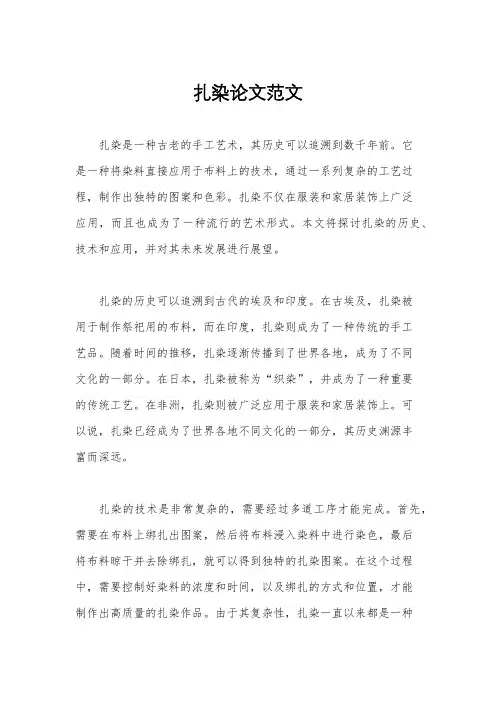 扎染论文范文

扎染是一种古老的手工艺术，其历史可以追溯到数千年前。它是一种将染料直接应用于布料上的技术，通过一系列复杂的工艺过程，制作出独特的图案和色彩。扎染不仅在服装和家居装饰上广泛应用，而且也成为了一种流行的艺术形式。本文将探讨扎染的历史、技术和应用，并对其未来发展进行展望。

扎染的历史可以追溯到古代的埃及和印度。在古埃及，扎染被用于制作祭祀用的布料，而在印度，扎染则成为了一种传统的手工艺品。随着时间的推移，扎染逐渐传播到了世界各地，成为了不同文化的一部分。在日本，扎染被称为“织染”，并成为了一种重要的传统工艺。在非洲，扎染则被广泛应用于服装和家居装饰上。可以说，扎染已经成为了世界各地不同文化的一部分，其历史渊源丰富而深远。

扎染的技术是非常复杂的，需要经过多道工序才能完成。首先，需要在布料上绑扎出图案，然后将布料浸入染料中进行染色，最后将布料晾干并去除绑扎，就可以得到独特的扎染图案。在这个过程中，需要控制好染料的浓度和时间，以及绑扎的方式和位置，才能制作出高质量的扎染作品。由于其复杂性，扎染一直以来都是一种